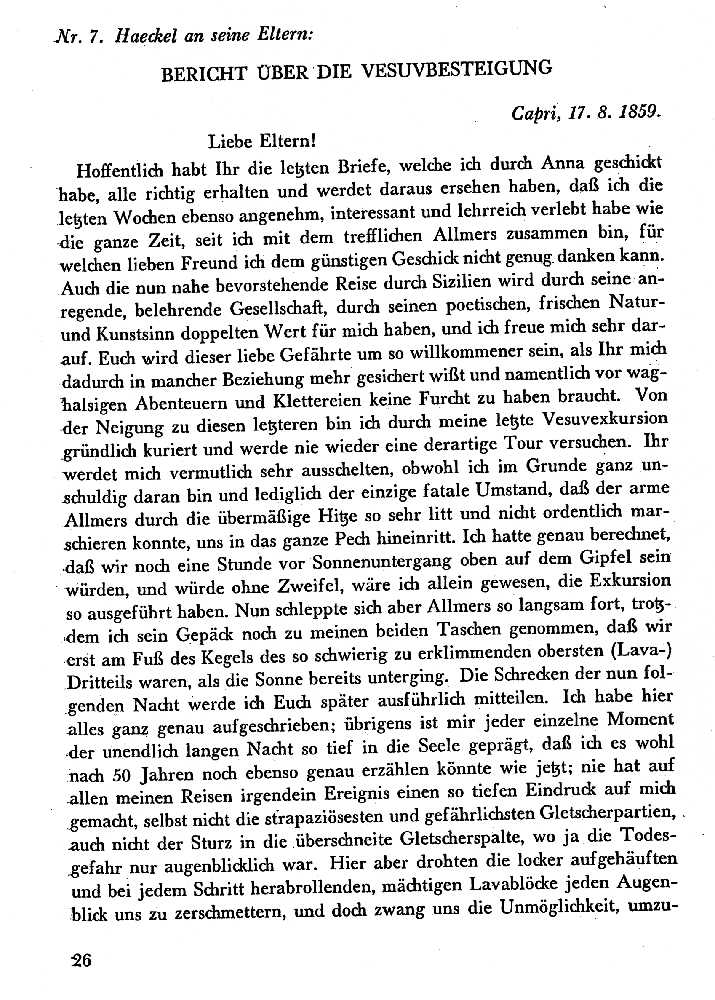 Nr. 7. Haeckel an seine Eltern:

BERICHT ÜBER DIE VESUVBESTEIGUNG

Capri, 17. 8. 1859.

Liebe Eltern!

Hoffentlich habt Ihr die letzten Briefe, welche ich durch Anna geschickt habe, alle richtig erhalten und werdet daraus ersehen haben, daß ich die letzten Wochen ebenso angenehm, interessant und lehrreich verlebt habe wie die ganze Zeit, seit ich mit dem trefflichen Allmers zusammen bin, für welchen lieben Freund ich dem günstigen Geschick nicht genug danken kann. Auch die nun nahe bevorstehende Reise durch Sizilien wird durch seine anregende, belehrende Gesellschaft, durch seinen poetischen, frischen Natur- und Kunstsinn doppelten Wert für mich haben, und ich freue mich sehr darauf. Euch wird dieser liebe Gefährte um so willkommener sein, als Ihr mich dadurch in mancher Beziehung mehr gesichert wißt und namentlich vor waghalsigen Abenteuern und Klettereien keine Furcht zu haben braucht. Von der Neigung zu diesen letzteren bin ich durch meine letzte Vesuvexkursion gründlich kuriert und werde nie wieder eine derartige Tour versuchen. Ihr werdet mich vermutlich sehr ausschelten, obwohl ich im Grunde ganz unschuldig daran bin und lediglich der einzige fatale Umstand, daß der arme Allmers durch die übermäßige Hitze so sehr litt und nicht ordentlich marschieren konnte, uns in das ganze Pech hineinritt. Ich hatte genau berechnet, daß wir noch eine Stunde vor Sonnenuntergang oben auf dem Gipfel sein würden, und würde ohne Zweifel, wäre ich allein gewesen, die Exkursion so ausgeführt haben. Nun schleppte sich aber Allmers so langsam fort, trotzdem ich sein Gepäck noch zu meinen beiden Taschen genommen, daß wir erst am Fuß des Kegels des so schwierig zu erklimmenden obersten (Lava-) Dritteils waren, als die Sonne bereits unterging. Die Schrecken der nun folgenden Nacht werde ich Euch später ausführlich mitteilen. Ich habe hier alles ganz genau aufgeschrieben; übrigens ist mir jeder einzelne Moment der unendlich langen Nacht so tief in die Seele geprägt, daß ich es wohl nach 50 Jahren noch ebenso genau erzählen könnte wie jetzt; nie hat auf allen meinen Reisen irgendein Ereignis einen so tiefen Eindruck auf mich gemacht, selbst nicht die strapaziösesten und gefährlichsten Gletscherpartien, auch nicht der Sturz in die überschneite Gletscherspalte, wo ja die Todesgefahr nur augenblicklich war. Hier aber drohten die locker aufgehäuften und bei jedem Schritt herabrollenden, mächtigen Lavablöcke jeden Augenblick uns zu zerschmettern, und doch zwang uns die Unmöglichkeit, umzu-

26